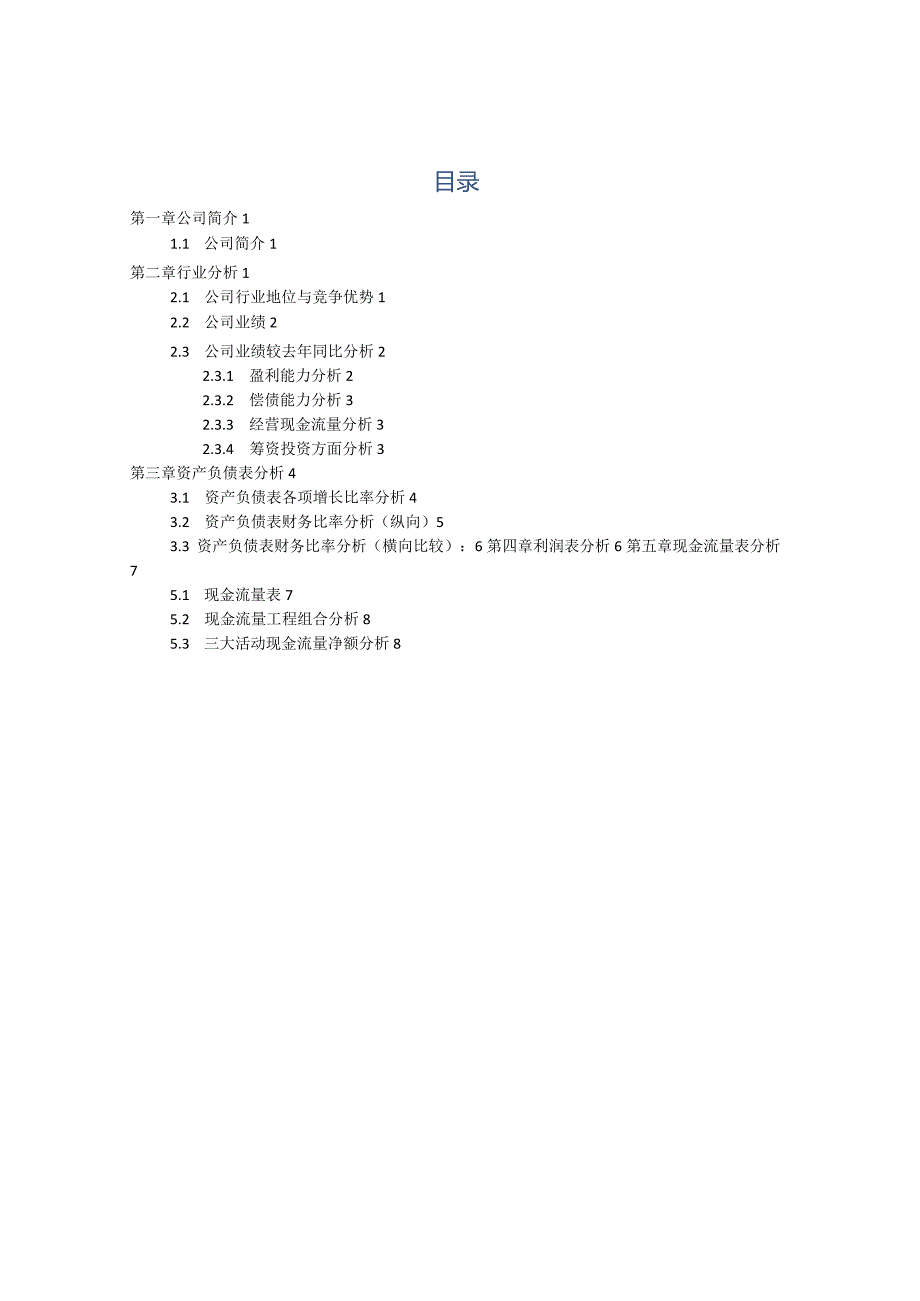 目录

第一章公司简介 1

1.1 公司简介 1

第二章行业分析 1

2.1 公司行业地位与竞争优势 1

2.2 公司业绩 2

2.3 公司业绩较去年同比分析 2

2.3.1 盈利能力分析 2

2.3.2 偿债能力分析 3

2.3.3 经营现金流量分析 3

2.3.4 筹资投资方面分析 3

第三章资产负债表分析 4

3.1 资产负债表各项增长比率分析 4

3.2 资产负债表财务比率分析（纵向）5

3.3 资产负债表财务比率分析（横向比较）：6 第四章利润表分析 6 第五章现金流量表分析 7

5.1 现金流量表 7

5.2 现金流量工程组合分析 8

5.3 三大活动现金流量净额分析 8